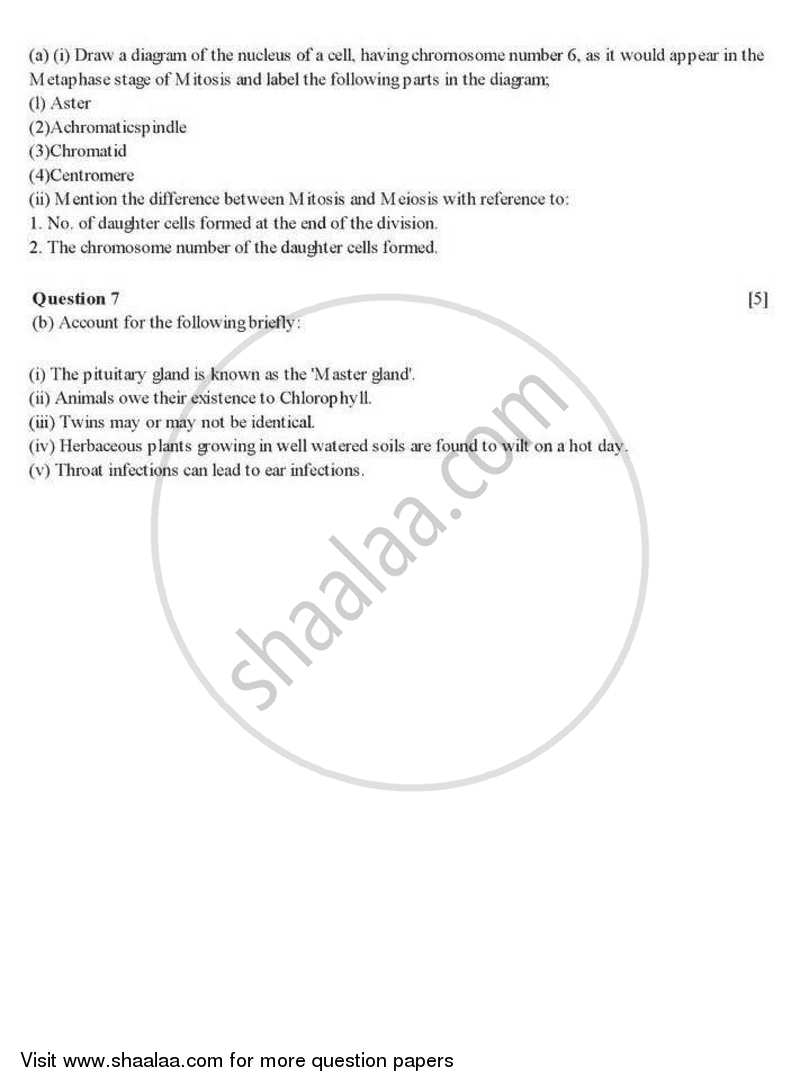 (a) (i) Draw a diagram of the nucleus of a cell, having chromosome number 6, as it would appear in the Metaphase stage of Mitosis and label the following parts in the diagram;
(l) Aster
(2)Achromaticspindle
(3)Chromatid
(4)Centromere
(ii) Mention the difference between Mitosis and Meiosis with reference to:
1. No. of daughter cells formed at the end of the division.
2. The chromosome number of the daughter cells formed.

Question 7 [5]
(b) Account for the following briefly:

(i) The pituitary gland is known as the 'Master gland'.
(ii) Animals owe their existence to Chlorophyll.
(iii) Twins may or may not be identical.
(iv) Herbaceous plants growing in well watered soils are found to wilt on a hot day.
(v) Throat infections can lead to ear infections.

shaalaa.com

Visit www.shaalaa.com for more question papers